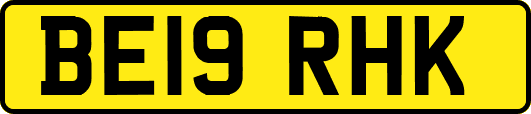 BE19 RHK